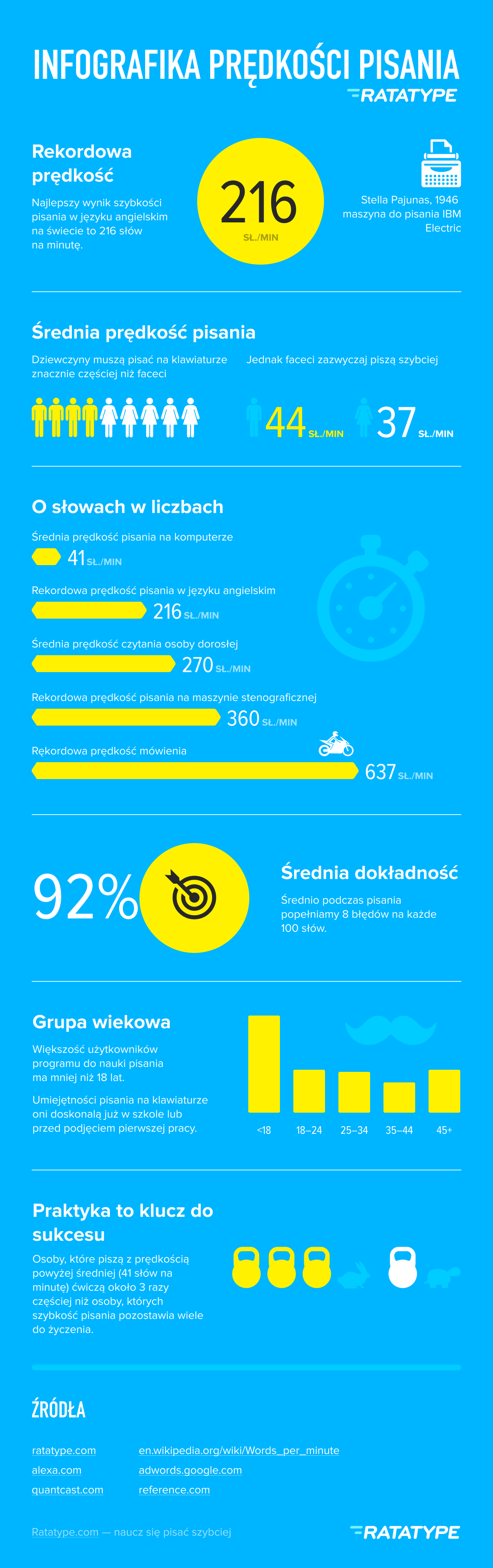 INFOGRAFIKA PRĘDKOŚCI PISANIA
RATATYPE

Rekordowa prędkość
Najlepszy wynik szybkości pisania w języku angielskim na świecie to 216 słów na minutę.

216
SŁ./MIN

Stella Pajunas, 1946 maszyna do pisania IBM Electric

Średnia prędkość pisania
Dziewczyny muszą pisać na klawiaturze znacznie częściej niż faceci
Jednak faceci zazwyczaj piszą szybciej
44 SŁ./MIN
37 SŁ./MIN

O słowach w liczbach
Średnia prędkość pisania na komputerze
41 SŁ./MIN
Rekordowa prędkość pisania w języku angielskim
216 SŁ./MIN
Średnia prędkość czytania osoby dorosłej
270 SŁ./MIN
Rekordowa prędkość pisania na maszynie stenograficznej
360 SŁ./MIN
Rękordowa prędkość mówienia
637 SŁ./MIN

92%
Średnia dokładność
Średnio podczas pisania popełniamy 8 błędów na każde 100 słów.

Grupa wiekowa
Większość użytkowników programu do nauki pisania ma mniej niż 18 lat.
Umiejętności pisania na klawiaturze oni doskonalą już w szkole lub przed podjęciem pierwszej pracy.
<18
18–24
25–34
35–44
45+

Praktyka to klucz do sukcesu
Osoby, które piszą z prędkością powyżej średniej (41 słów na minutę) ćwiczą około 3 razy częściej niż osoby, których szybkość pisania pozostawia wiele do życzenia.

ŹRÓDŁA
ratatype.com
alexa.com
quantcast.com
en.wikipedia.org/wiki/Words_per_minute
adwords.google.com
reference.com

Ratatype.com — naucz się pisać szybciej
RATATYPE